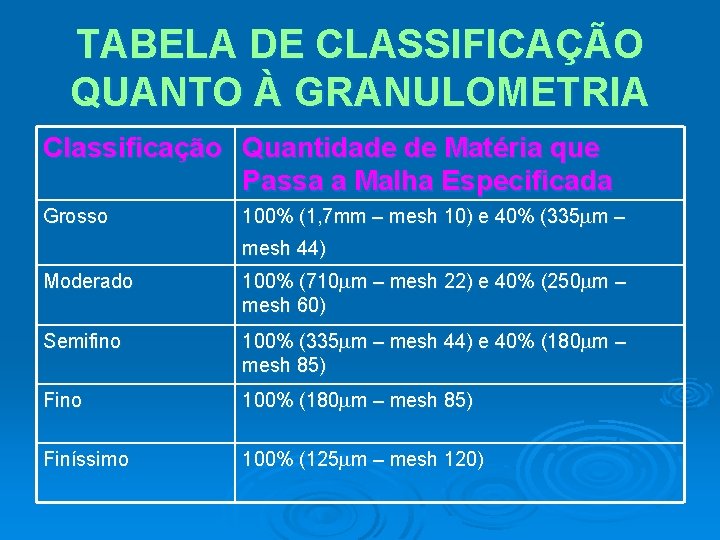 TABELA DE CLASSIFICAÇÃO QUANTO À GRANULOMETRIA

| Classificação | Quantidade de Matéria que Passa a Malha Especificada |
|---|---|
| Grosso | 100% (1,7mm – mesh 10) e 40% (335μm – mesh 44) |
| Moderado | 100% (710μm – mesh 22) e 40% (250μm – mesh 60) |
| Semifino | 100% (335μm – mesh 44) e 40% (180μm – mesh 85) |
| Fino | 100% (180μm – mesh 85) |
| Finíssimo | 100% (125μm – mesh 120) |